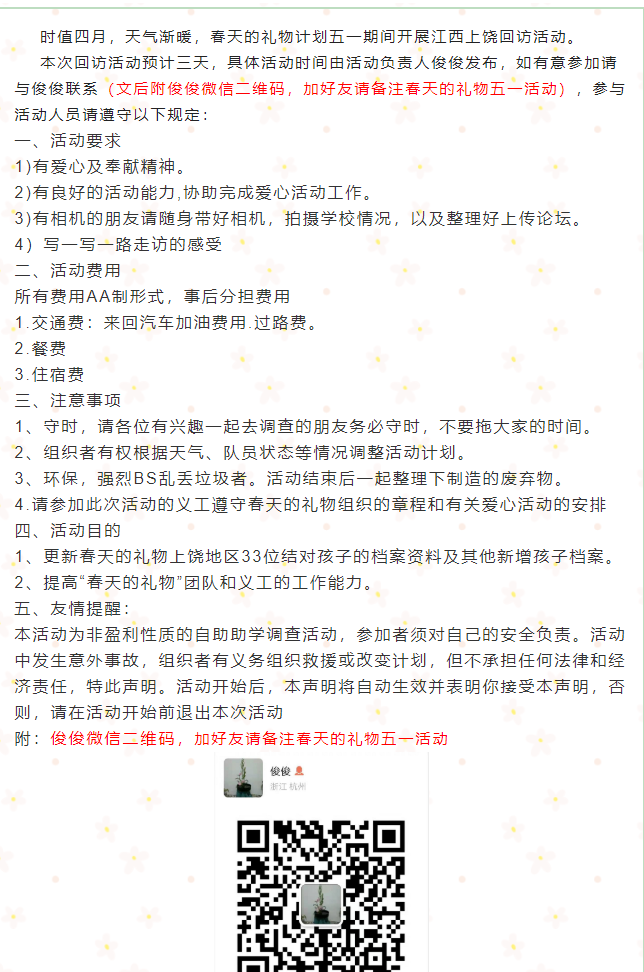 时值四月，天气渐暖，春天的礼物计划五一期间开展江西上饶回访活动。

本次回访活动预计三天，具体活动时间由活动负责人俊俊发布，如有意参加请与俊俊联系（文后附俊俊微信二维码，加好友请备注春天的礼物五一活动），参与活动人员请遵守以下规定：

一、活动要求
1)有爱心及奉献精神。
2)有良好的活动能力,协助完成爱心活动工作。
3)有相机的朋友请随身带好相机，拍摄学校情况，以及整理好上传论坛。
4）写一写一路走访的感受
二、活动费用
所有费用AA制形式，事后分担费用
1.交通费：来回汽车加油费用.过路费。
2.餐费
3.住宿费
三、注意事项
1、守时，请各位有兴趣一起去调查的朋友务必守时，不要拖大家的时间。
2、组织者有权根据天气、队员状态等情况调整活动计划。
3、环保，强烈BS乱丢垃圾者。活动结束后一起整理下制造的废弃物。
4.请参加此次活动的义工遵守春天的礼物组织的章程和有关爱心活动的安排
四、活动目的
1、更新春天的礼物上饶地区33位结对孩子的档案资料及其他新增孩子档案。
2、提高“春天的礼物”团队和义工的工作能力。
五、友情提醒：
本活动为非盈利性质的自助助学调查活动，参加者须对自己的安全负责。活动中发生意外事故，组织者有义务组织救援或改变计划，但不承担任何法律和经济责任，特此声明。活动开始后，本声明将自动生效并表明你接受本声明，否则，请在活动开始前退出本次活动
附：俊俊微信二维码，加好友请备注春天的礼物五一活动

俊俊
浙江 杭州